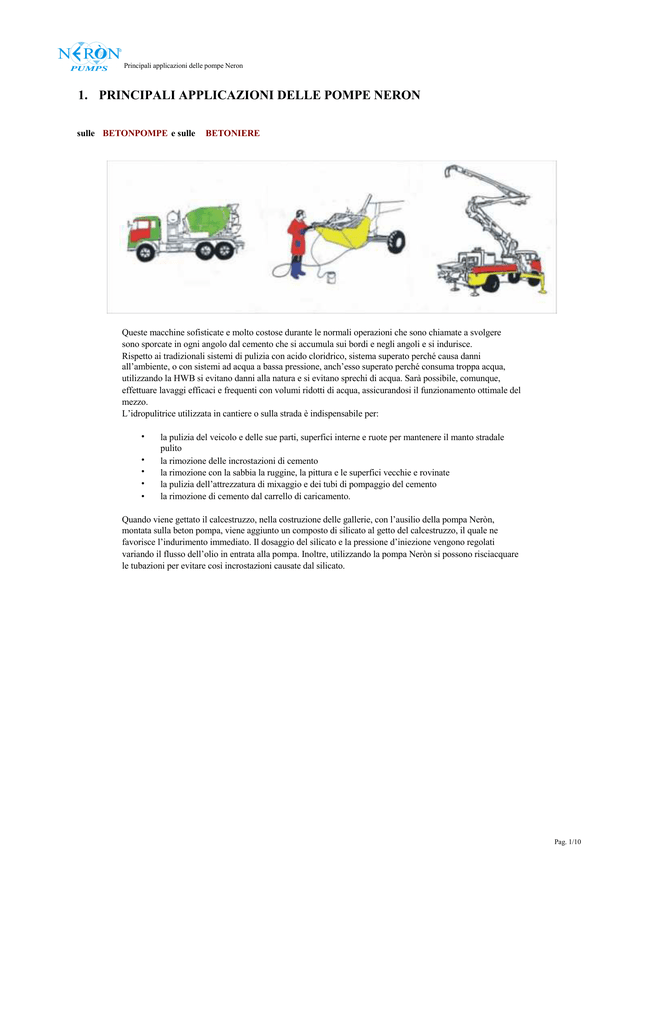 NERON PUMPS

Principali applicazioni delle pompe Neron

1. PRINCIPALI APPLICAZIONI DELLE POMPE NERON

sulle BETONPOMPE e sulle BETONIERE

Queste macchine sofisticate e molto costose durante le normali operazioni che sono chiamate a svolgere sono sporcate in ogni angolo dal cemento che si accumula sui bordi e negli angoli e si indurisce.
Rispetto ai tradizionali sistemi di pulizia con acido cloridrico, sistema superato perché causa danni all'ambiente, o con sistemi ad acqua a bassa pressione, anch'esso superato perché consuma troppa acqua, utilizzando la HWB si evitano danni alla natura e si evitano sprechi di acqua. Sarà possibile, comunque, effettuare lavaggi efficaci e frequenti con volumi ridotti di acqua, assicurandosi il funzionamento ottimale del mezzo.
L'idropulitrice utilizzata in cantiere o sulla strada è indispensabile per:

• la pulizia del veicolo e delle sue parti, superfici interne e ruote per mantenere il manto stradale pulito
• la rimozione delle incrostazioni di cemento
• la rimozione con la sabbia la ruggine, la pittura e le superfici vecchie e rovinate
• la pulizia dell'attrezzatura di mixaggio e dei tubi di pompaggio del cemento
• la rimozione di cemento dal carrello di caricamento.

Quando viene gettato il calcestruzzo, nella costruzione delle gallerie, con l'ausilio della pompa Neròn, montata sulla beton pompa, viene aggiunto un composto di silicato al getto del calcestruzzo, il quale ne favorisce l'indurimento immediato. Il dosaggio del silicato e la pressione d'iniezione vengono regolati variando il flusso dell'olio in entrata alla pompa. Inoltre, utilizzando la pompa Neròn si possono risciacquare le tubazioni per evitare così incrostazioni causate dal silicato.

Pag. 1/10